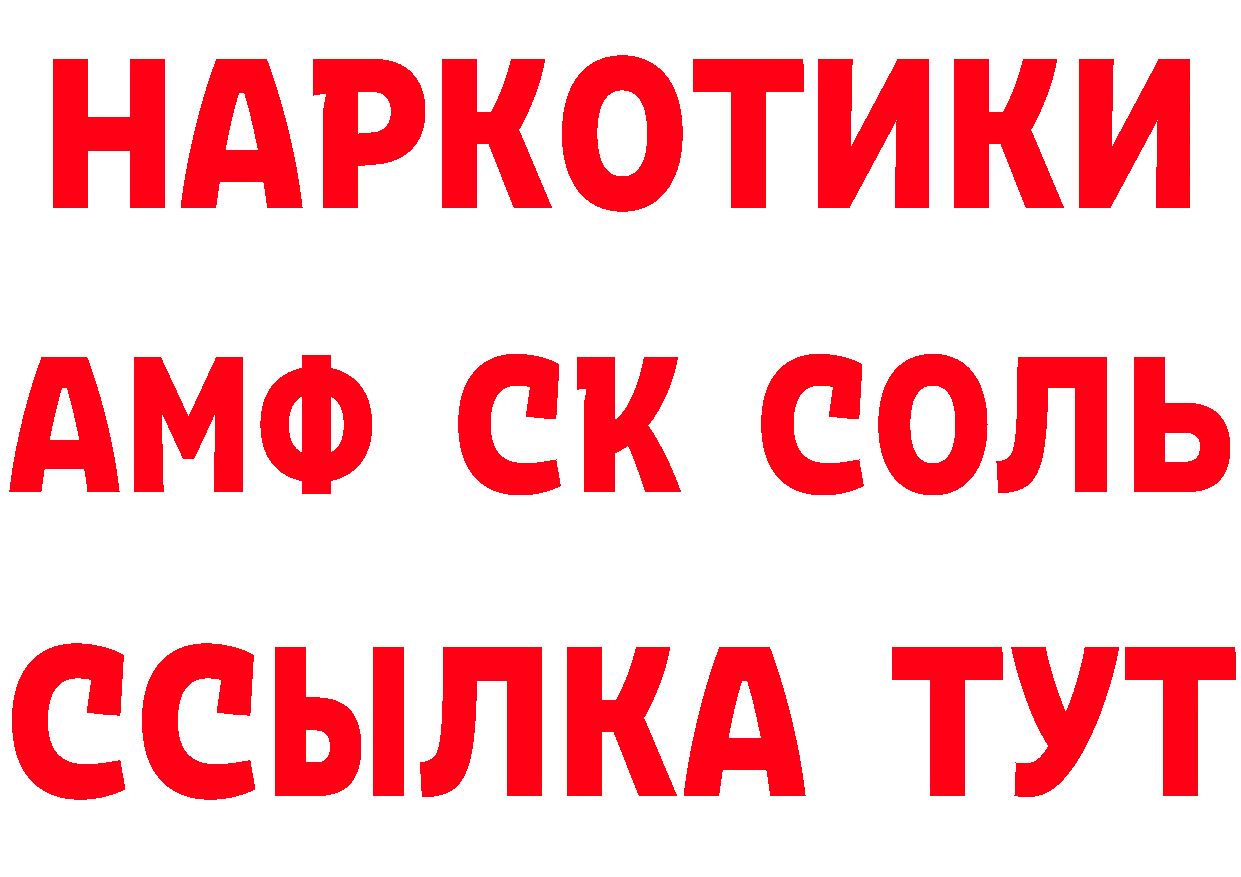 НАРКОТИКИ
АМФ СК СОЛЬ
ССЫЛКА ТУТ